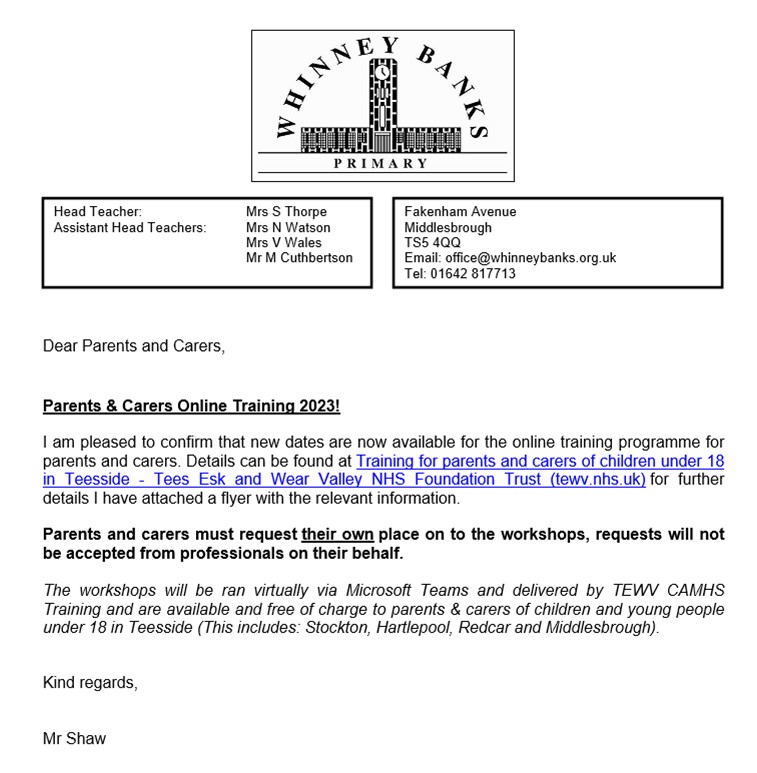 WHINNEY BANKS
PRIMARY

Head Teacher: Mrs S Thorpe
Assistant Head Teachers: Mrs N Watson
Mrs V Wales
Mr M Cuthbertson

Fakenham Avenue
Middlesbrough
TS5 4QQ
Email: office@whinneybanks.org.uk
Tel: 01642 817713

Dear Parents and Carers,

Parents & Carers Online Training 2023!

I am pleased to confirm that new dates are now available for the online training programme for parents and carers. Details can be found at Training for parents and carers of children under 18 in Teesside - Tees Esk and Wear Valley NHS Foundation Trust (tewv.nhs.uk) for further details I have attached a flyer with the relevant information.

Parents and carers must request their own place on to the workshops, requests will not be accepted from professionals on their behalf.

The workshops will be ran virtually via Microsoft Teams and delivered by TEWV CAMHS Training and are available and free of charge to parents & carers of children and young people under 18 in Teesside (This includes: Stockton, Hartlepool, Redcar and Middlesbrough).

Kind regards,

Mr Shaw